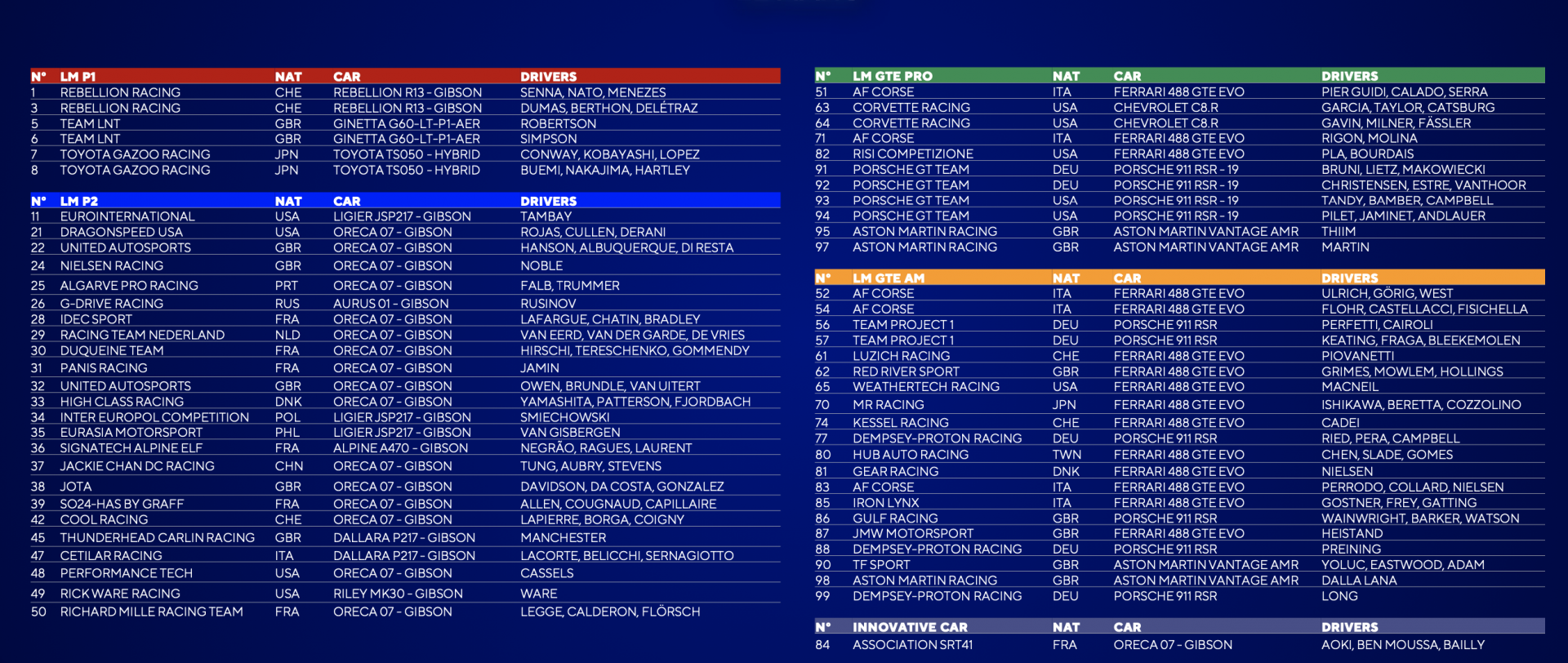 | N° | LM P1 | NAT | CAR | DRIVERS |
|---|---|---|---|---|
| 1 | REBELLION RACING | CHE | REBELLION R13 - GIBSON | SENNA, NATO, MENEZES |
| 3 | REBELLION RACING | CHE | REBELLION R13 - GIBSON | DUMAS, BERTHON, DELÉTRAZ |
| 5 | TEAM LNT | GBR | GINETTA G60-LT-P1-AER | ROBERTSON |
| 6 | TEAM LNT | GBR | GINETTA G60-LT-P1-AER | SIMPSON |
| 7 | TOYOTA GAZOO RACING | JPN | TOYOTA TS050 - HYBRID | CONWAY, KOBAYASHI, LOPEZ |
| 8 | TOYOTA GAZOO RACING | JPN | TOYOTA TS050 - HYBRID | BUEMI, NAKAJIMA, HARTLEY |

| N° | LM P2 | NAT | CAR | DRIVERS |
|---|---|---|---|---|
| 11 | EUROINTERNATIONAL | USA | LIGIER JSP217 - GIBSON | TAMBAY |
| 21 | DRAGONSPEED USA | USA | ORECA 07 - GIBSON | ROJAS, CULLEN, DERANI |
| 22 | UNITED AUTOSPORTS | GBR | ORECA 07 - GIBSON | HANSON, ALBUQUERQUE, DI RESTA |
| 24 | NIELSEN RACING | GBR | ORECA 07 - GIBSON | NOBLE |
| 25 | ALGARVE PRO RACING | PRT | ORECA 07 - GIBSON | FALB, TRUMMER |
| 26 | G-DRIVE RACING | RUS | AURUS 01 - GIBSON | RUSINOV |
| 28 | IDEC SPORT | FRA | ORECA 07 - GIBSON | LAFARGUE, CHATIN, BRADLEY |
| 29 | RACING TEAM NEDERLAND | NLD | ORECA 07 - GIBSON | VAN EERD, VAN DER GARDE, DE VRIES |
| 30 | DUQUEINE TEAM | FRA | ORECA 07 - GIBSON | HIRSCHI, TERESCHENKO, GOMMENDY |
| 31 | PANIS RACING | FRA | ORECA 07 - GIBSON | JAMIN |
| 32 | UNITED AUTOSPORTS | GBR | ORECA 07 - GIBSON | OWEN, BRUNDLE, VAN UITERT |
| 33 | HIGH CLASS RACING | DNK | ORECA 07 - GIBSON | YAMASHITA, PATTERSON, FJORDBACH |
| 34 | INTER EUROPOL COMPETITION | POL | LIGIER JSP217 - GIBSON | SMIECHOWSKI |
| 35 | EURASIA MOTORSPORT | PHL | LIGIER JSP217 - GIBSON | VAN GISBERGEN |
| 36 | SIGNATECH ALPINE ELF | FRA | ALPINE A470 - GIBSON | NEGRÃO, RAGUES, LAURENT |
| 37 | JACKIE CHAN DC RACING | CHN | ORECA 07 - GIBSON | TUNG, AUBRY, STEVENS |
| 38 | JOTA | GBR | ORECA 07 - GIBSON | DAVIDSON, DA COSTA, GONZALEZ |
| 39 | SO24-HAS BY GRAFF | FRA | ORECA 07 - GIBSON | ALLEN, COUGNAUD, CAPILLAIRE |
| 42 | COOL RACING | CHE | ORECA 07 - GIBSON | LAPIERRE, BORGA, COIGNY |
| 45 | THUNDERHEAD CARLIN RACING | GBR | DALLARA P217 - GIBSON | MANCHESTER |
| 47 | CETILAR RACING | ITA | DALLARA P217 - GIBSON | LACORTE, BELICCHI, SERNAGIOTTO |
| 48 | PERFORMANCE TECH | USA | ORECA 07 - GIBSON | CASSELS |
| 49 | RICK WARE RACING | USA | RILEY MK30 - GIBSON | WARE |
| 50 | RICHARD MILLE RACING TEAM | FRA | ORECA 07 - GIBSON | LEGGE, CALDERON, FLÖRSCH |

| N° | LM GTE PRO | NAT | CAR | DRIVERS |
|---|---|---|---|---|
| 51 | AF CORSE | ITA | FERRARI 488 GTE EVO | PIER GUIDI, CALADO, SERRA |
| 63 | CORVETTE RACING | USA | CHEVROLET C8.R | GARCIA, TAYLOR, CATSBURG |
| 64 | CORVETTE RACING | USA | CHEVROLET C8.R | GAVIN, MILNER, FÄSSLER |
| 71 | AF CORSE | ITA | FERRARI 488 GTE EVO | RIGON, MOLINA |
| 82 | RISI COMPETIZIONE | USA | FERRARI 488 GTE EVO | PLA, BOURDAIS |
| 91 | PORSCHE GT TEAM | DEU | PORSCHE 911 RSR - 19 | BRUNI, LIETZ, MAKOWIECKI |
| 92 | PORSCHE GT TEAM | DEU | PORSCHE 911 RSR - 19 | CHRISTENSEN, ESTRE, VANTHOOR |
| 93 | PORSCHE GT TEAM | USA | PORSCHE 911 RSR - 19 | TANDY, BAMBER, CAMPBELL |
| 94 | PORSCHE GT TEAM | USA | PORSCHE 911 RSR - 19 | PILET, JAMINET, ANDLAUER |
| 95 | ASTON MARTIN RACING | GBR | ASTON MARTIN VANTAGE AMR | THIIM |
| 97 | ASTON MARTIN RACING | GBR | ASTON MARTIN VANTAGE AMR | MARTIN |

| N° | LM GTE AM | NAT | CAR | DRIVERS |
|---|---|---|---|---|
| 52 | AF CORSE | ITA | FERRARI 488 GTE EVO | ULRICH, GÖRIG, WEST |
| 54 | AF CORSE | ITA | FERRARI 488 GTE EVO | FLOHR, CASTELLACCI, FISICHELLA |
| 56 | TEAM PROJECT 1 | DEU | PORSCHE 911 RSR | PERFETTI, CAIROLI |
| 57 | TEAM PROJECT 1 | DEU | PORSCHE 911 RSR | KEATING, FRAGA, BLEEKEMOLEN |
| 61 | LUZICH RACING | CHE | FERRARI 488 GTE EVO | PIOVANETTI |
| 62 | RED RIVER SPORT | GBR | FERRARI 488 GTE EVO | GRIMES, MOWLEM, HOLLINGS |
| 65 | WEATHERTECH RACING | USA | FERRARI 488 GTE EVO | MACNEIL |
| 70 | MR RACING | JPN | FERRARI 488 GTE EVO | ISHIKAWA, BERETTA, COZZOLINO |
| 74 | KESSEL RACING | CHE | FERRARI 488 GTE EVO | CADEI |
| 77 | DEMPSEY-PROTON RACING | DEU | PORSCHE 911 RSR | RIED, PERA, CAMPBELL |
| 80 | HUB AUTO RACING | TWN | FERRARI 488 GTE EVO | CHEN, SLADE, GOMES |
| 81 | GEAR RACING | DNK | FERRARI 488 GTE EVO | NIELSEN |
| 83 | AF CORSE | ITA | FERRARI 488 GTE EVO | PERRODO, COLLARD, NIELSEN |
| 85 | IRON LYNX | ITA | FERRARI 488 GTE EVO | GOSTNER, FREY, GATTING |
| 86 | GULF RACING | GBR | PORSCHE 911 RSR | WAINWRIGHT, BARKER, WATSON |
| 87 | JMW MOTORSPORT | GBR | FERRARI 488 GTE EVO | HEISTAND |
| 88 | DEMPSEY-PROTON RACING | DEU | PORSCHE 911 RSR | PREINING |
| 90 | TF SPORT | GBR | ASTON MARTIN VANTAGE AMR | YOLUC, EASTWOOD, ADAM |
| 98 | ASTON MARTIN RACING | GBR | ASTON MARTIN VANTAGE AMR | DALLA LANA |
| 99 | DEMPSEY-PROTON RACING | DEU | PORSCHE 911 RSR | LONG |

| N° | INNOVATIVE CAR | NAT | CAR | DRIVERS |
|---|---|---|---|---|
| 84 | ASSOCIATION SRT41 | FRA | ORECA 07 - GIBSON | AOKI, BEN MOUSSA, BAILLY |